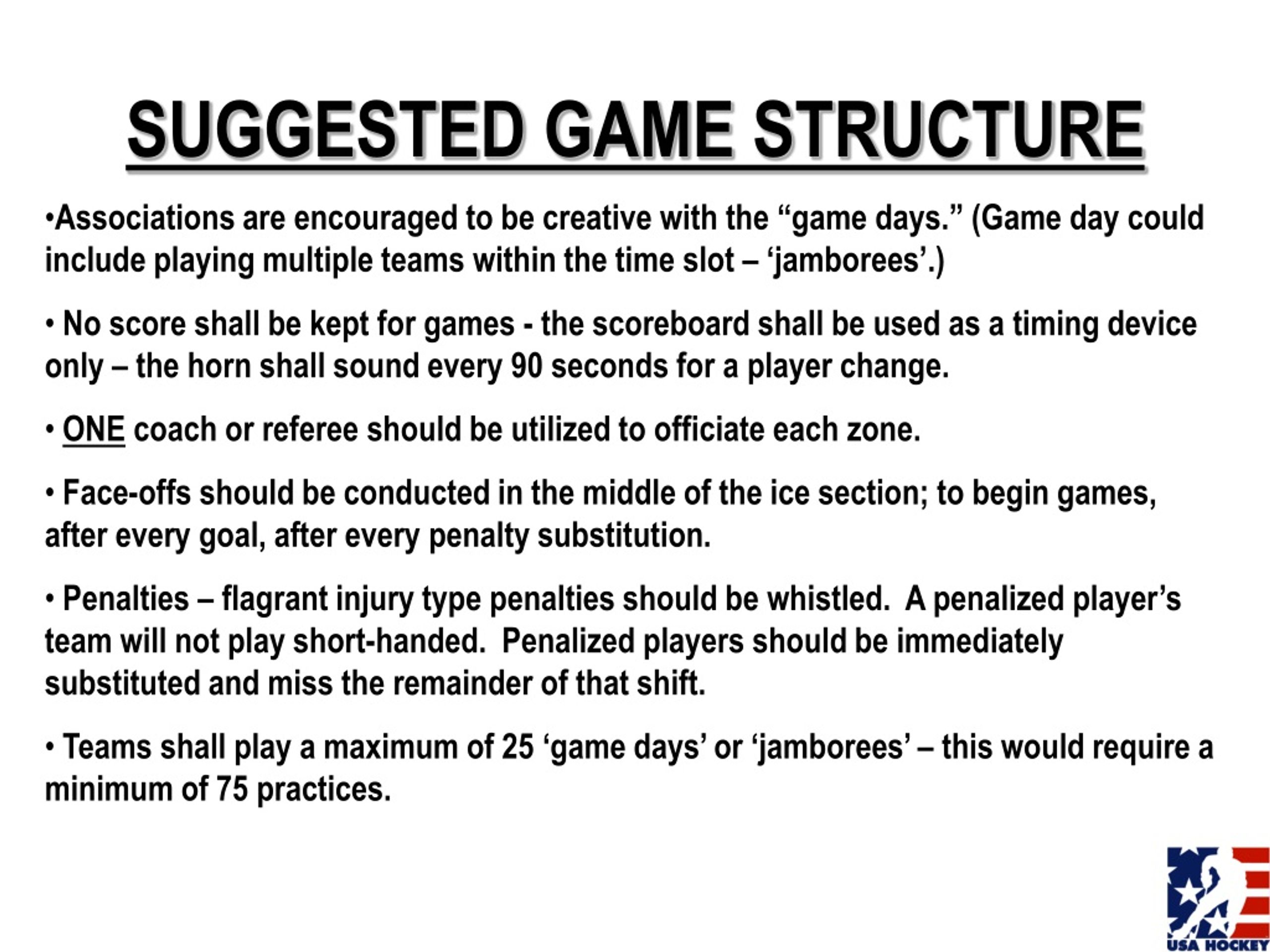 SUGGESTED GAME STRUCTURE

•Associations are encouraged to be creative with the “game days.” (Game day could include playing multiple teams within the time slot – ‘jamborees’.)

• No score shall be kept for games - the scoreboard shall be used as a timing device only – the horn shall sound every 90 seconds for a player change.

• ONE coach or referee should be utilized to officiate each zone.

• Face-offs should be conducted in the middle of the ice section; to begin games, after every goal, after every penalty substitution.

• Penalties – flagrant injury type penalties should be whistled. A penalized player’s team will not play short-handed. Penalized players should be immediately substituted and miss the remainder of that shift.

• Teams shall play a maximum of 25 ‘game days’ or ‘jamborees’ – this would require a minimum of 75 practices.

USA HOCKEY